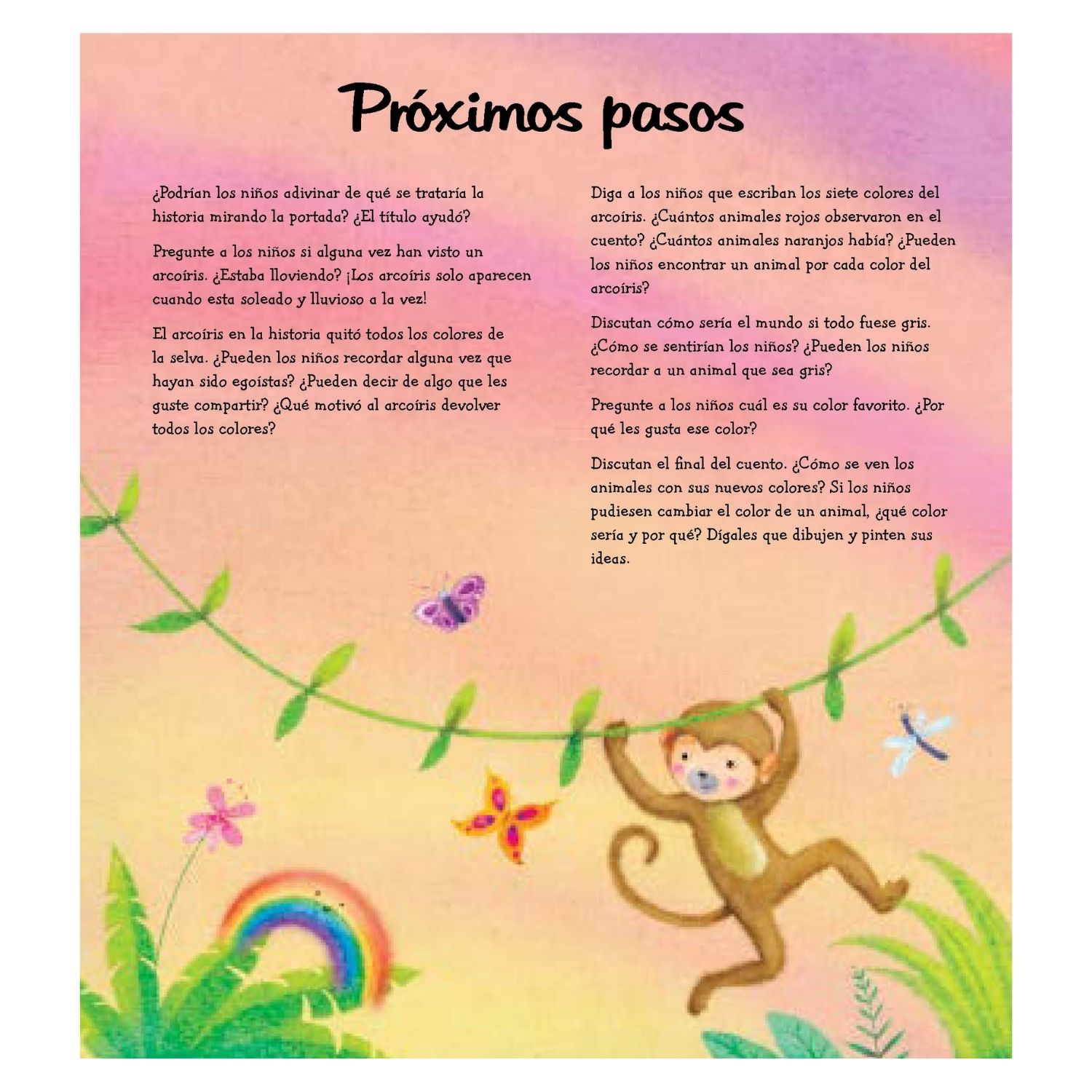 Próximos pasos

¿Podrían los niños adivinar de qué se trataría la historia mirando la portada? ¿El título ayudó?

Pregunte a los niños si alguna vez han visto un arcoíris. ¿Estaba lloviendo? ¡Los arcoíris solo aparecen cuando esta soleado y lluvioso a la vez!

El arcoíris en la historia quitó todos los colores de la selva. ¿Pueden los niños recordar alguna vez que hayan sido egoístas? ¿Pueden decir de algo que les guste compartir? ¿Qué motivó al arcoíris devolver todos los colores?

Diga a los niños que escriban los siete colores del arcoíris. ¿Cuántos animales rojos observaron en el cuento? ¿Cuántos animales naranjos había? ¿Pueden los niños encontrar un animal por cada color del arcoíris?

Discutan cómo sería el mundo si todo fuese gris. ¿Cómo se sentirían los niños? ¿Pueden los niños recordar a un animal que sea gris?

Pregunte a los niños cuál es su color favorito. ¿Por qué les gusta ese color?

Discutan el final del cuento. ¿Cómo se ven los animales con sus nuevos colores? Si los niños pudiesen cambiar el color de un animal, ¿qué color sería y por qué? Dígales que dibujen y pinten sus ideas.